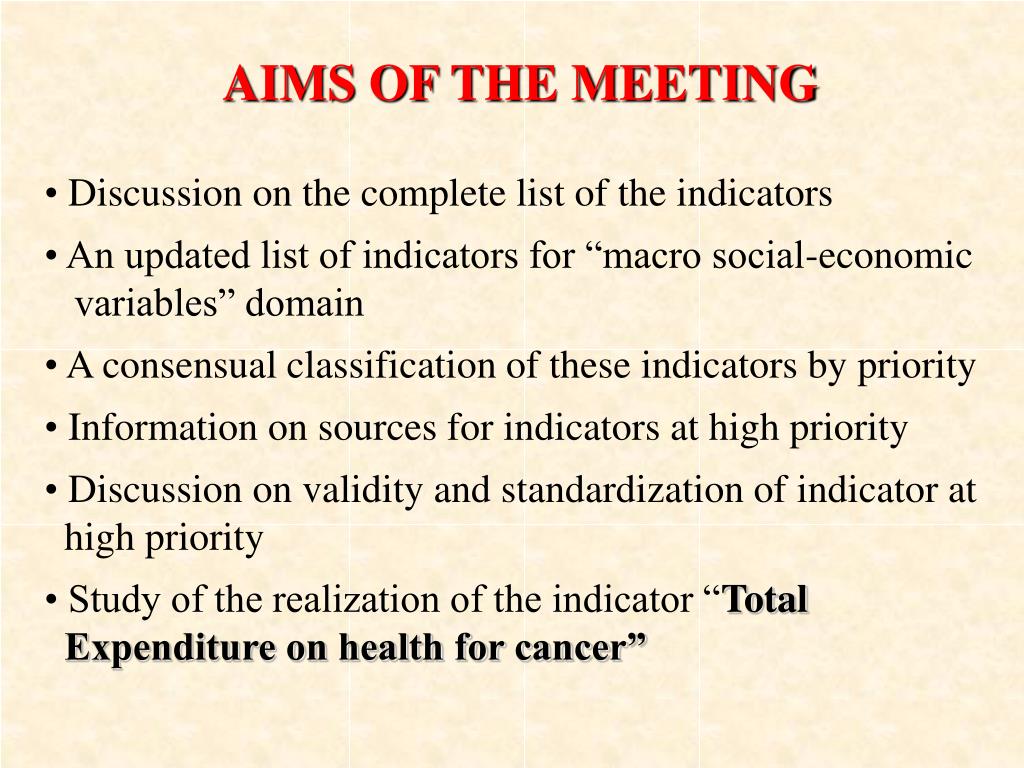 AIMS OF THE MEETING

• Discussion on the complete list of the indicators

• An updated list of indicators for “macro social-economic variables” domain

• A consensual classification of these indicators by priority

• Information on sources for indicators at high priority

• Discussion on validity and standardization of indicator at high priority

• Study of the realization of the indicator “Total Expenditure on health for cancer”